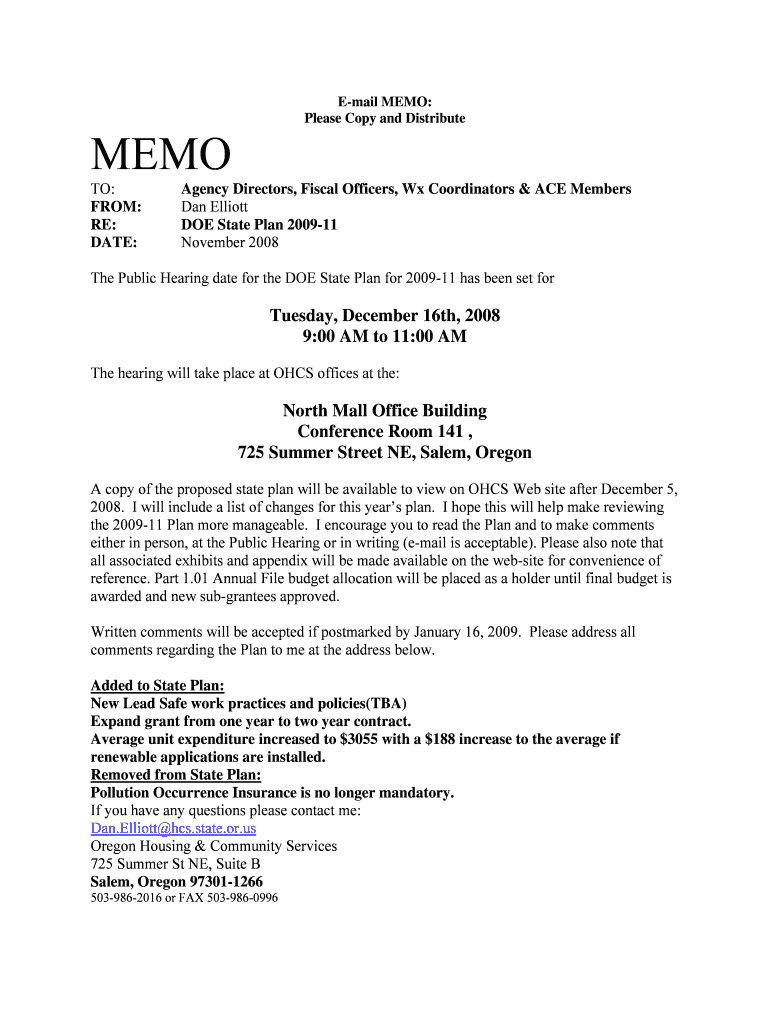 E-mail MEMO:
Please Copy and Distribute

MEMO

TO: Agency Directors, Fiscal Officers, Wx Coordinators & ACE Members
FROM: Dan Elliott
RE: DOE State Plan 2009-11
DATE: November 2008

The Public Hearing date for the DOE State Plan for 2009-11 has been set for

Tuesday, December 16th, 2008
9:00 AM to 11:00 AM

The hearing will take place at OHCS offices at the:

North Mall Office Building
Conference Room 141 ,
725 Summer Street NE, Salem, Oregon

A copy of the proposed state plan will be available to view on OHCS Web site after December 5, 2008. I will include a list of changes for this year's plan. I hope this will help make reviewing the 2009-11 Plan more manageable. I encourage you to read the Plan and to make comments either in person, at the Public Hearing or in writing (e-mail is acceptable). Please also note that all associated exhibits and appendix will be made available on the web-site for convenience of reference. Part 1.01 Annual File budget allocation will be placed as a holder until final budget is awarded and new sub-grantees approved.

Written comments will be accepted if postmarked by January 16, 2009. Please address all comments regarding the Plan to me at the address below.

Added to State Plan:
New Lead Safe work practices and policies(TBA)
Expand grant from one year to two year contract.
Average unit expenditure increased to $3055 with a $188 increase to the average if renewable applications are installed.
Removed from State Plan:
Pollution Occurrence Insurance is no longer mandatory.
If you have any questions please contact me:
Dan.Elliott@hcs.state.or.us
Oregon Housing & Community Services
725 Summer St NE, Suite B
Salem, Oregon 97301-1266
503-986-2016 or FAX 503-986-0996